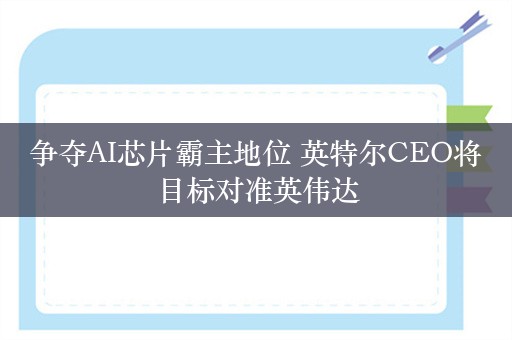 争夺AI芯片霸主地位 英特尔CEO将目标对准英伟达